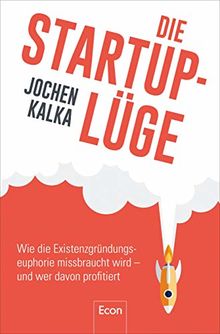 DIE STARTUP-LÜGE

JOCHEN KALKA

Wie die Existenzgründungseuphorie missbraucht wird – und wer davon profitiert

Econ